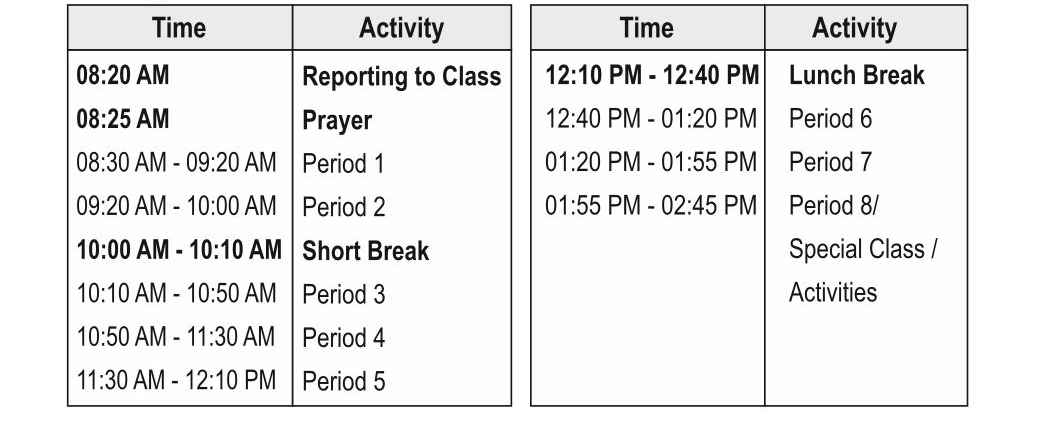 | Time | Activity |
|---|---|
| 08:20 AM | Reporting to Class |
| 08:25 AM | Prayer |
| 08:30 AM - 09:20 AM | Period 1 |
| 09:20 AM - 10:00 AM | Period 2 |
| 10:00 AM - 10:10 AM | Short Break |
| 10:10 AM - 10:50 AM | Period 3 |
| 10:50 AM - 11:30 AM | Period 4 |
| 11:30 AM - 12:10 PM | Period 5 |

| Time | Activity |
|---|---|
| 12:10 PM - 12:40 PM | Lunch Break |
| 12:40 PM - 01:20 PM | Period 6 |
| 01:20 PM - 01:55 PM | Period 7 |
| 01:55 PM - 02:45 PM | Period 8/ Special Class / Activities |